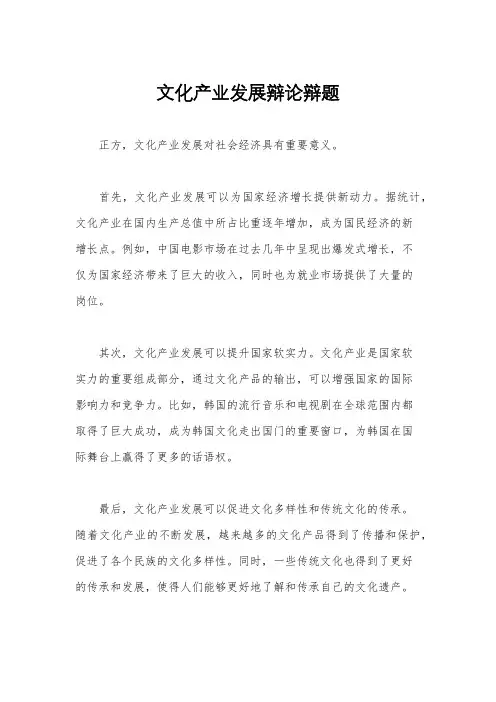 文化产业发展辩论辩题

正方，文化产业发展对社会经济具有重要意义。

首先，文化产业发展可以为国家经济增长提供新动力。据统计，文化产业在国内生产总值中所占比重逐年增加，成为国民经济的新增长点。例如，中国电影市场在过去几年中呈现出爆发式增长，不仅为国家经济带来了巨大的收入，同时也为就业市场提供了大量的岗位。

其次，文化产业发展可以提升国家软实力。文化产业是国家软实力的重要组成部分，通过文化产品的输出，可以增强国家的国际影响力和竞争力。比如，韩国的流行音乐和电视剧在全球范围内都取得了巨大成功，成为韩国文化走出国门的重要窗口，为韩国在国际舞台上赢得了更多的话语权。

最后，文化产业发展可以促进文化多样性和传统文化的传承。随着文化产业的不断发展，越来越多的文化产品得到了传播和保护，促进了各个民族的文化多样性。同时，一些传统文化也得到了更好的传承和发展，使得人们能够更好地了解和传承自己的文化遗产。